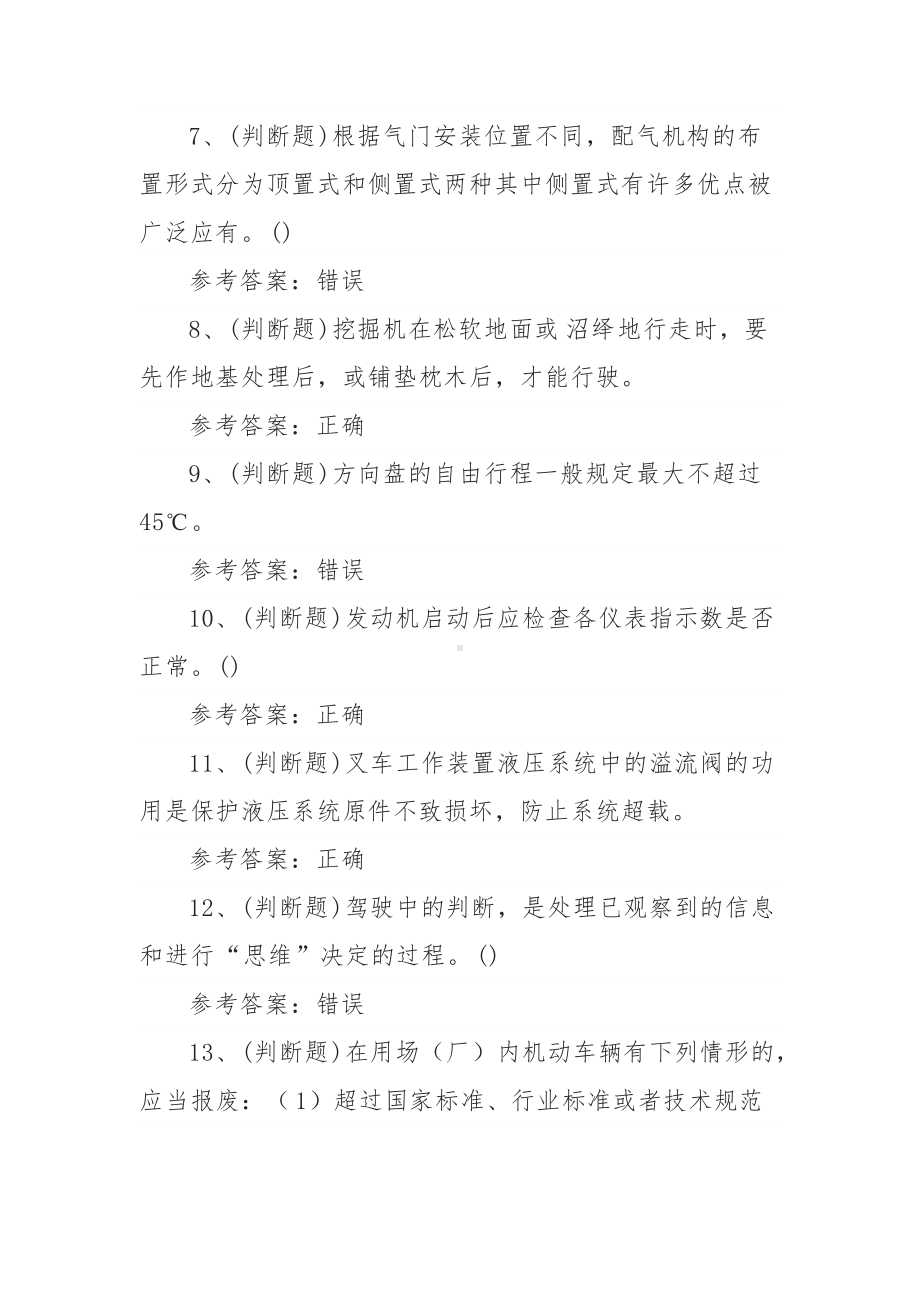 7、(判断题)根据气门安装位置不同，配气机构的布置形式分为顶置式和侧置式两种其中侧置式有许多优点被广泛应有。()

参考答案：错误

8、(判断题)挖掘机在松软地面或沼绎地行走时，要先作地基处理后，或铺垫枕木后，才能行驶。

参考答案：正确

9、(判断题)方向盘的自由行程一般规定最大不超过45℃。

参考答案：错误

10、(判断题)发动机启动后应检查各仪表指示数是否正常。()

参考答案：正确

11、(判断题)叉车工作装置液压系统中的溢流阀的功用是保护液压系统原件不致损坏，防止系统超载。

参考答案：正确

12、(判断题)驾驶中的判断，是处理已观察到的信息和进行“思维”决定的过程。()

参考答案：错误

13、(判断题)在用场（厂）内机动车辆有下列情形的，应当报废：（1）超过国家标准、行业标准或者技术规范